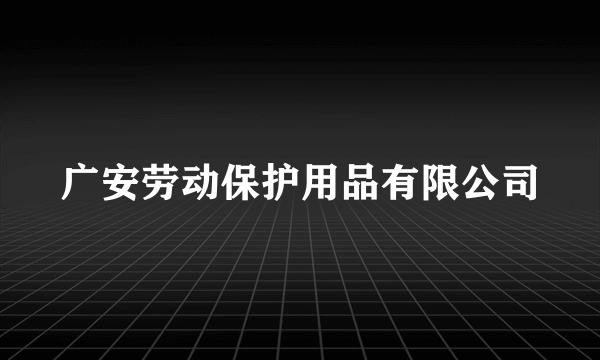 广安劳动保护用品有限公司